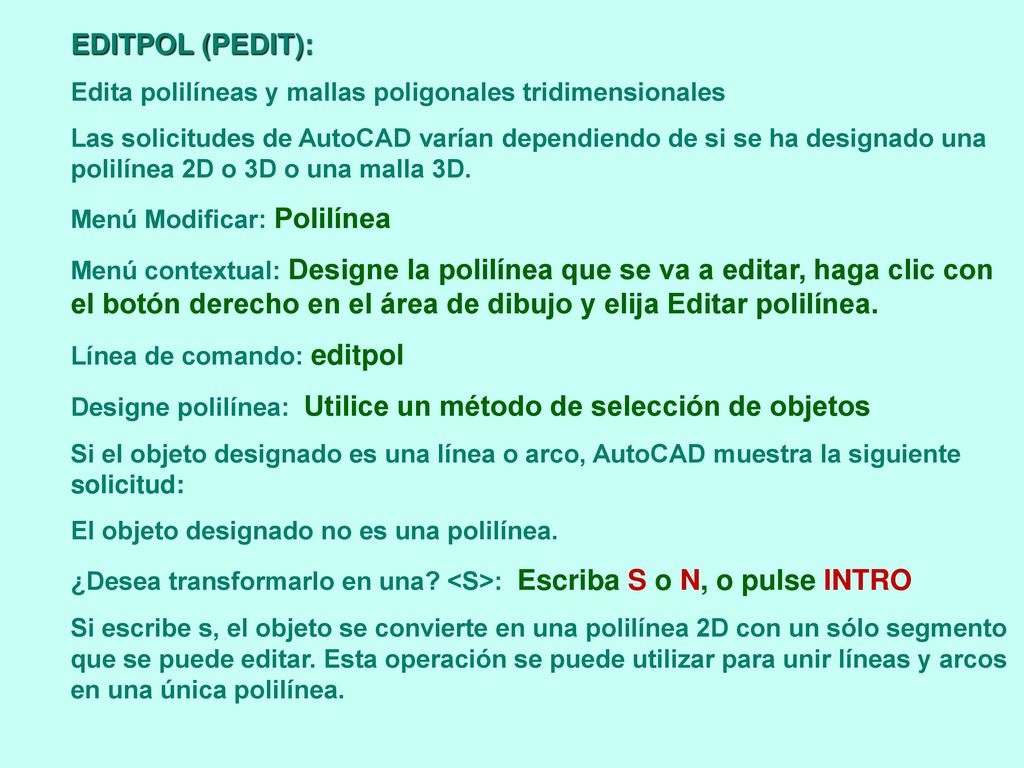 EDITPOL (PEDIT):

Edita polilíneas y mallas poligonales tridimensionales

Las solicitudes de AutoCAD varían dependiendo de si se ha designado una polilínea 2D o 3D o una malla 3D.

Menú Modificar: Polilínea

Menú contextual: Designe la polilínea que se va a editar, haga clic con el botón derecho en el área de dibujo y elija Editar polilínea.

Línea de comando: editpol

Designe polilínea: Utilice un método de selección de objetos

Si el objeto designado es una línea o arco, AutoCAD muestra la siguiente solicitud:

El objeto designado no es una polilínea.

¿Desea transformarlo en una? <S>: Escriba S o N, o pulse INTRO

Si escribe s, el objeto se convierte en una polilínea 2D con un sólo segmento que se puede editar. Esta operación se puede utilizar para unir líneas y arcos en una única polilínea.